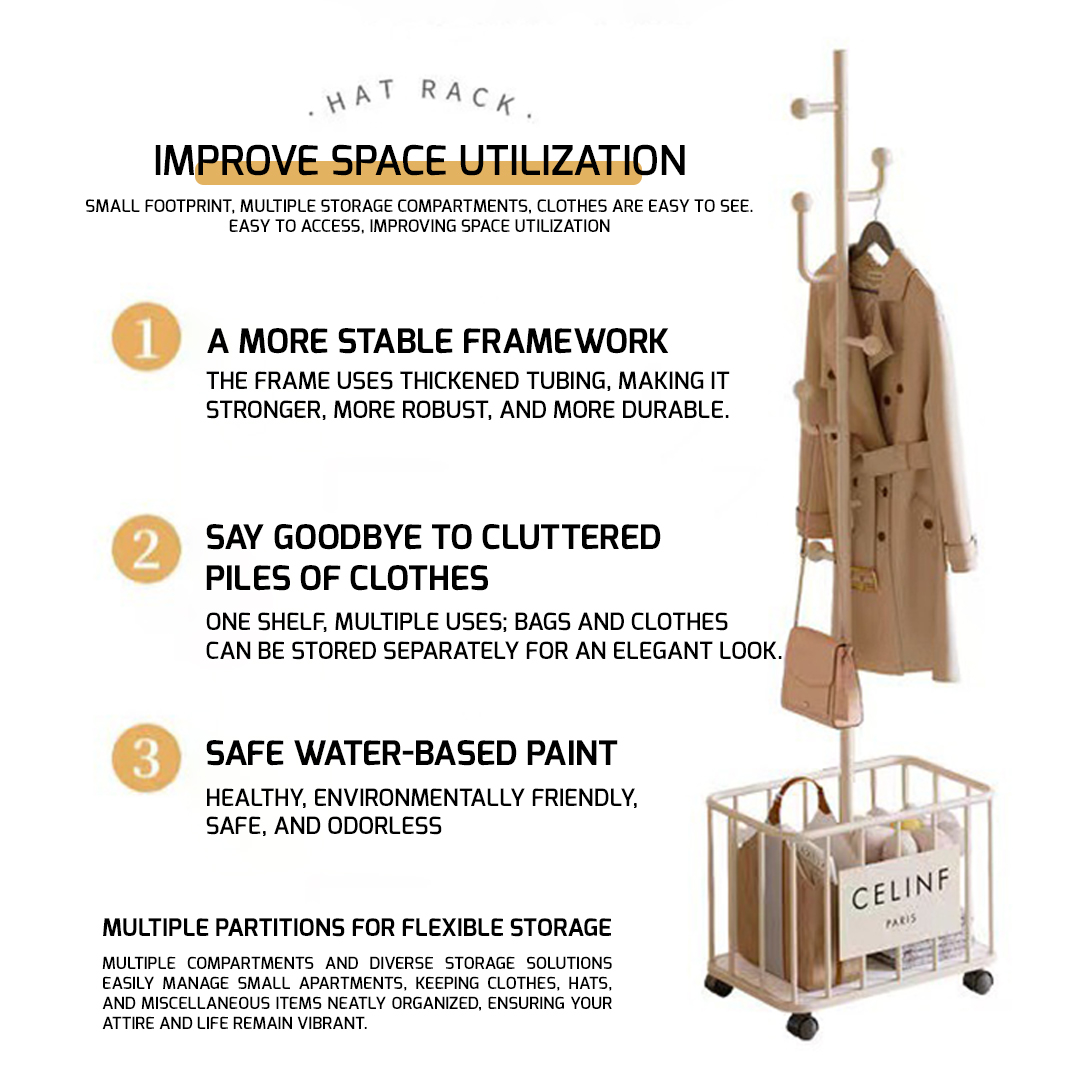 . HAT RACK .

IMPROVE SPACE UTILIZATION

SMALL FOOTPRINT, MULTIPLE STORAGE COMPARTMENTS, CLOTHES ARE EASY TO SEE. EASY TO ACCESS, IMPROVING SPACE UTILIZATION

1

A MORE STABLE FRAMEWORK

THE FRAME USES THICKENED TUBING, MAKING IT STRONGER, MORE ROBUST, AND MORE DURABLE.

2

SAY GOODBYE TO CLUTTERED PILES OF CLOTHES

ONE SHELF, MULTIPLE USES; BAGS AND CLOTHES CAN BE STORED SEPARATELY FOR AN ELEGANT LOOK.

3

SAFE WATER-BASED PAINT

HEALTHY, ENVIRONMENTALLY FRIENDLY, SAFE, AND ODORLESS

MULTIPLE PARTITIONS FOR FLEXIBLE STORAGE

MULTIPLE COMPARTMENTS AND DIVERSE STORAGE SOLUTIONS EASILY MANAGE SMALL APARTMENTS, KEEPING CLOTHES, HATS, AND MISCELLANEOUS ITEMS NEATLY ORGANIZED, ENSURING YOUR ATTIRE AND LIFE REMAIN VIBRANT.

CELINF
PARIS